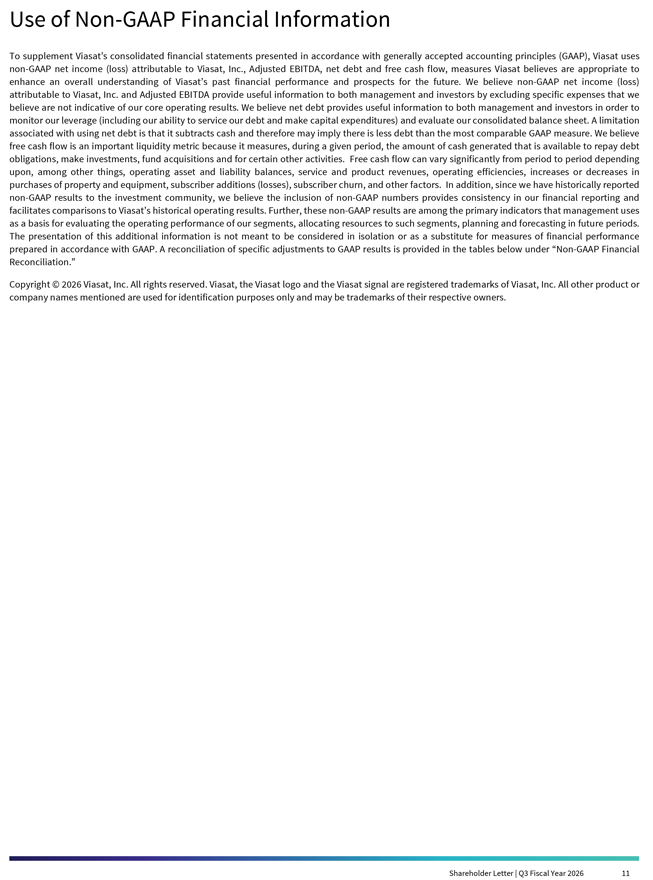 Use of Non-GAAP Financial Information

To supplement Viasat's consolidated financial statements presented in accordance with generally accepted accounting principles (GAAP), Viasat uses non-GAAP net income (loss) attributable to Viasat, Inc., Adjusted EBITDA, net debt and free cash flow, measures Viasat believes are appropriate to enhance an overall understanding of Viasat's past financial performance and prospects for the future. We believe non-GAAP net income (loss) attributable to Viasat, Inc. and Adjusted EBITDA provide useful information to both management and investors by excluding specific expenses that we believe are not indicative of our core operating results. We believe net debt provides useful information to both management and investors in order to monitor our leverage (including our ability to service our debt and make capital expenditures) and evaluate our consolidated balance sheet. A limitation associated with using net debt is that it subtracts cash and therefore may imply there is less debt than the most comparable GAAP measure. We believe free cash flow is an important liquidity metric because it measures, during a given period, the amount of cash generated that is available to repay debt obligations, make investments, fund acquisitions and for certain other activities. Free cash flow can vary significantly from period to period depending upon, among other things, operating asset and liability balances, service and product revenues, operating efficiencies, increases or decreases in purchases of property and equipment, subscriber additions (losses), subscriber churn, and other factors. In addition, since we have historically reported non-GAAP results to the investment community, we believe the inclusion of non-GAAP numbers provides consistency in our financial reporting and facilitates comparisons to Viasat's historical operating results. Further, these non-GAAP results are among the primary indicators that management uses as a basis for evaluating the operating performance of our segments, allocating resources to such segments, planning and forecasting in future periods. The presentation of this additional information is not meant to be considered in isolation or as a substitute for measures of financial performance prepared in accordance with GAAP. A reconciliation of specific adjustments to GAAP results is provided in the tables below under "Non-GAAP Financial Reconciliation."

Copyright © 2026 Viasat, Inc. All rights reserved. Viasat, the Viasat logo and the Viasat signal are registered trademarks of Viasat, Inc. All other product or company names mentioned are used for identification purposes only and may be trademarks of their respective owners.

Shareholder Letter | Q3 Fiscal Year 2026 11